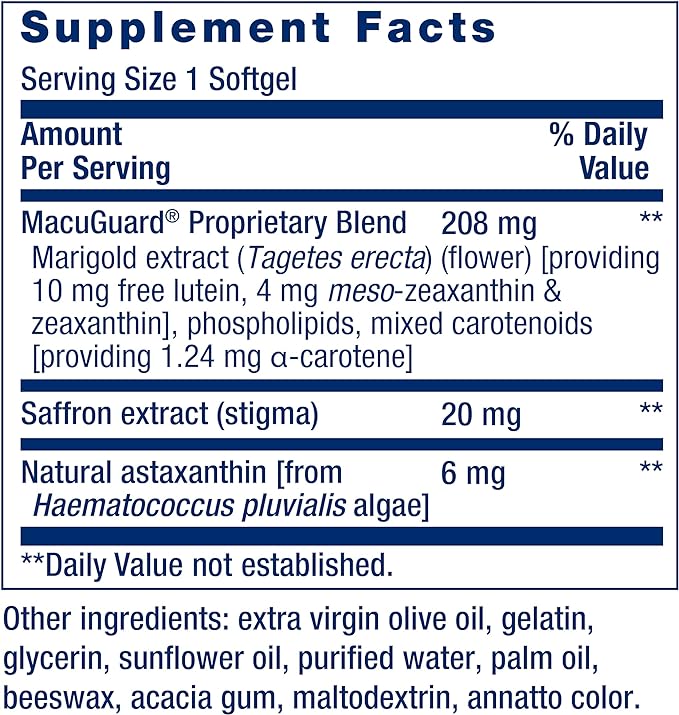 Supplement Facts

Serving Size 1 Softgel

| Amount Per Serving | | % Daily Value |
|---|---|---|
| MacuGuard® Proprietary Blend Marigold extract (Tagetes erecta) (flower) [providing 10 mg free lutein, 4 mg meso-zeaxanthin & zeaxanthin], phospholipids, mixed carotenoids [providing 1.24 mg α-carotene] | 208 mg | ** |
| Saffron extract (stigma) | 20 mg | ** |
| Natural astaxanthin [from Haematococcus pluvialis algae] | 6 mg | ** |

**Daily Value not established.

Other ingredients: extra virgin olive oil, gelatin, glycerin, sunflower oil, purified water, palm oil, beeswax, acacia gum, maltodextrin, annatto color.